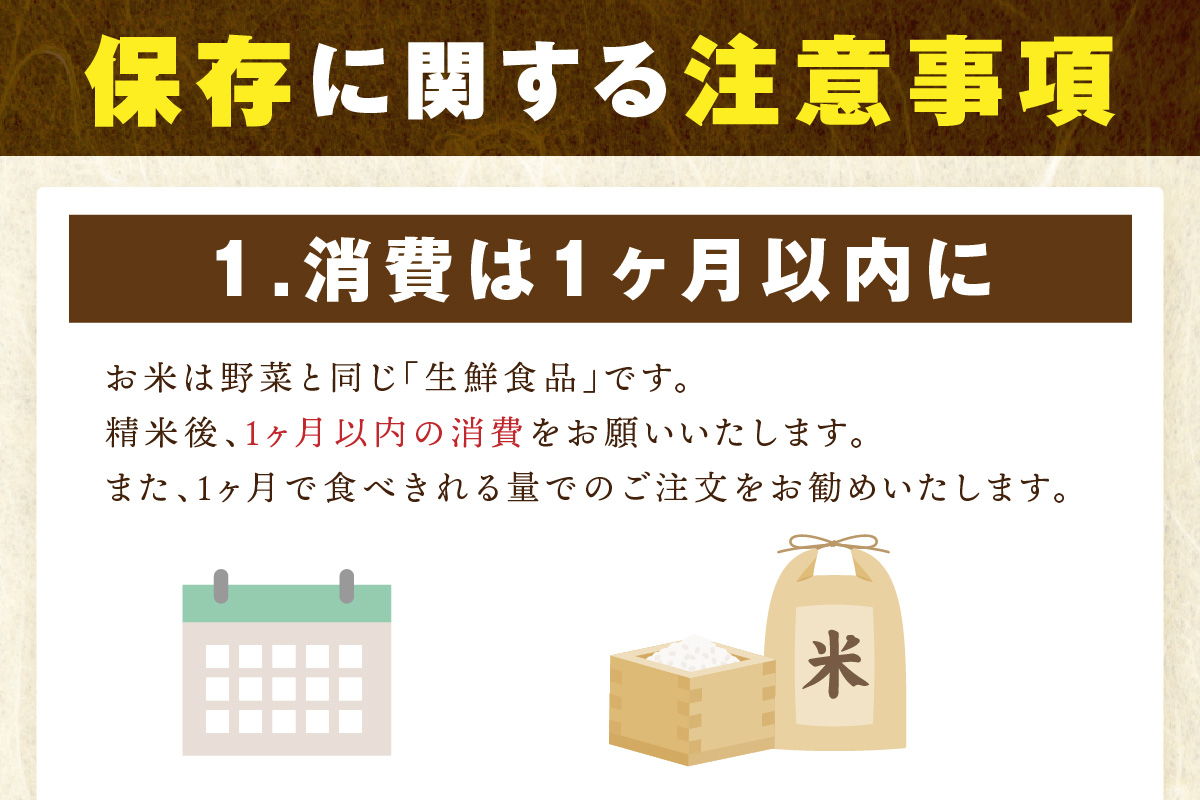 保存に関する注意事項

1.消費は1ヶ月以内に

お米は野菜と同じ「生鮮食品」です。
精米後、1ヶ月以内の消費をお願いいたします。
また、1ヶ月で食べきれる量でのご注文をお勧めいたします。

米